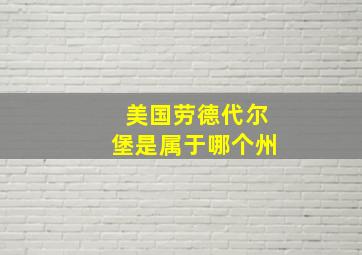 美国劳德代尔堡是属于哪个州